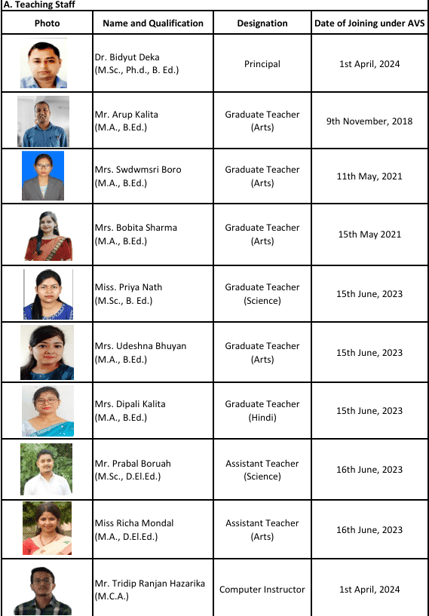 A. Teaching Staff

| Photo | Name and Qualification | Designation | Date of Joining under AVS |
|---|---|---|---|
| | Dr. Bidyut Deka (M.Sc., Ph.d., B. Ed.) | Principal | 1st April, 2024 |
| | Mr. Arup Kalita (M.A., B.Ed.) | Graduate Teacher (Arts) | 9th November, 2018 |
| | Mrs. Swdwmsri Boro (M.A., B.Ed.) | Graduate Teacher (Arts) | 11th May, 2021 |
| | Mrs. Bobita Sharma (M.A., B.Ed.) | Graduate Teacher (Arts) | 15th May 2021 |
| | Miss. Priya Nath (M.Sc., B. Ed.) | Graduate Teacher (Science) | 15th June, 2023 |
| | Mrs. Udeshna Bhuyan (M.A., B.Ed.) | Graduate Teacher (Arts) | 15th June, 2023 |
| | Mrs. Dipali Kalita (M.A., B.Ed.) | Graduate Teacher (Hindi) | 15th June, 2023 |
| | Mr. Prabal Boruah (M.Sc., D.El.Ed.) | Assistant Teacher (Science) | 16th June, 2023 |
| | Miss Richa Mondal (M.A., D.El.Ed.) | Assistant Teacher (Arts) | 16th June, 2023 |
| | Mr. Tridip Ranjan Hazarika (M.C.A.) | Computer Instructor | 1st April, 2024 |